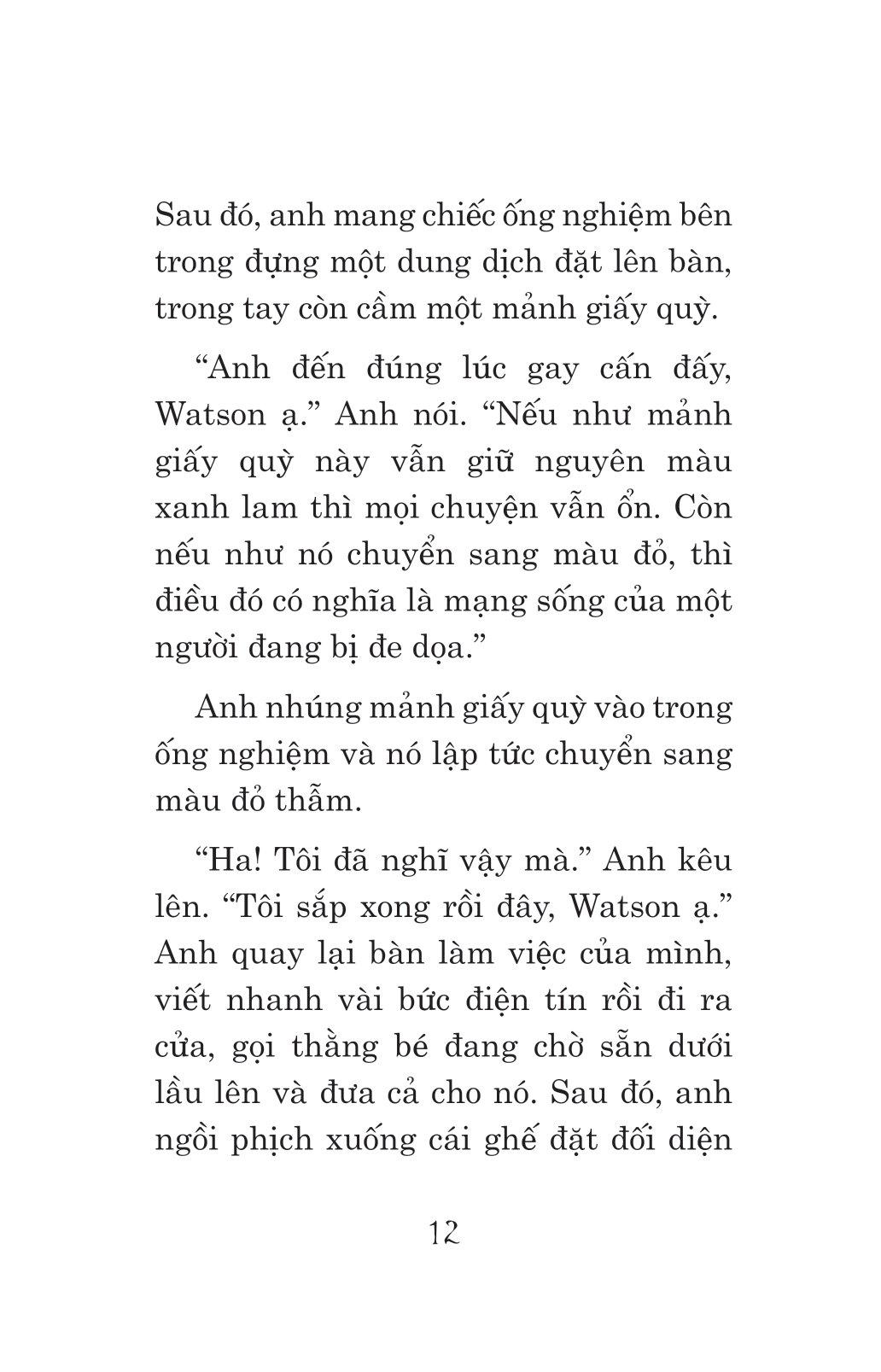 Sau đó, anh mang chiếc ống nghiệm bên trong đựng một dung dịch đặt lên bàn, trong tay còn cầm một mảnh giấy quỳ.

“Anh đến đúng lúc gay cấn đấy, Watson ạ.” Anh nói. “Nếu như mảnh giấy quỳ này vẫn giữ nguyên màu xanh lam thì mọi chuyện vẫn ổn. Còn nếu như nó chuyển sang màu đỏ, thì điều đó có nghĩa là mạng sống của một người đang bị đe dọa.”

Anh nhúng mảnh giấy quỳ vào trong ống nghiệm và nó lập tức chuyển sang màu đỏ thẫm.

“Ha! Tôi đã nghĩ vậy mà.” Anh kêu lên. “Tôi sắp xong rồi đây, Watson ạ.” Anh quay lại bàn làm việc của mình, viết nhanh vài bức điện tín rồi đi ra cửa, gọi thằng bé đang chờ sẵn dưới lầu lên và đưa cả cho nó. Sau đó, anh ngồi phịch xuống cái ghế đặt đối diện

12